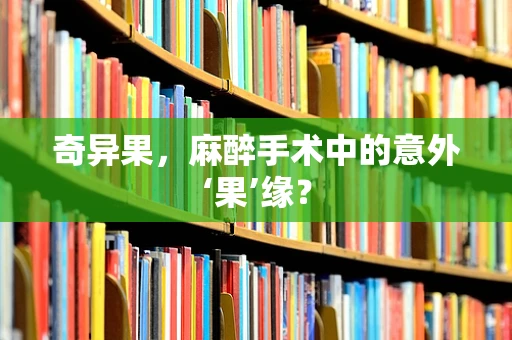 奇异果，麻醉手术中的意外‘果’缘？